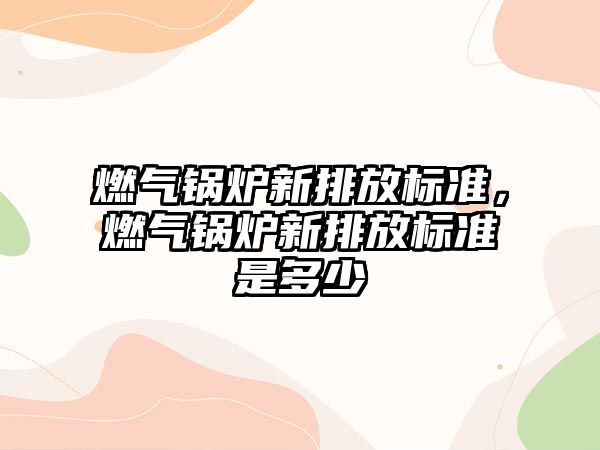 燃气锅炉新排放标准，燃气锅炉新排放标准是多少